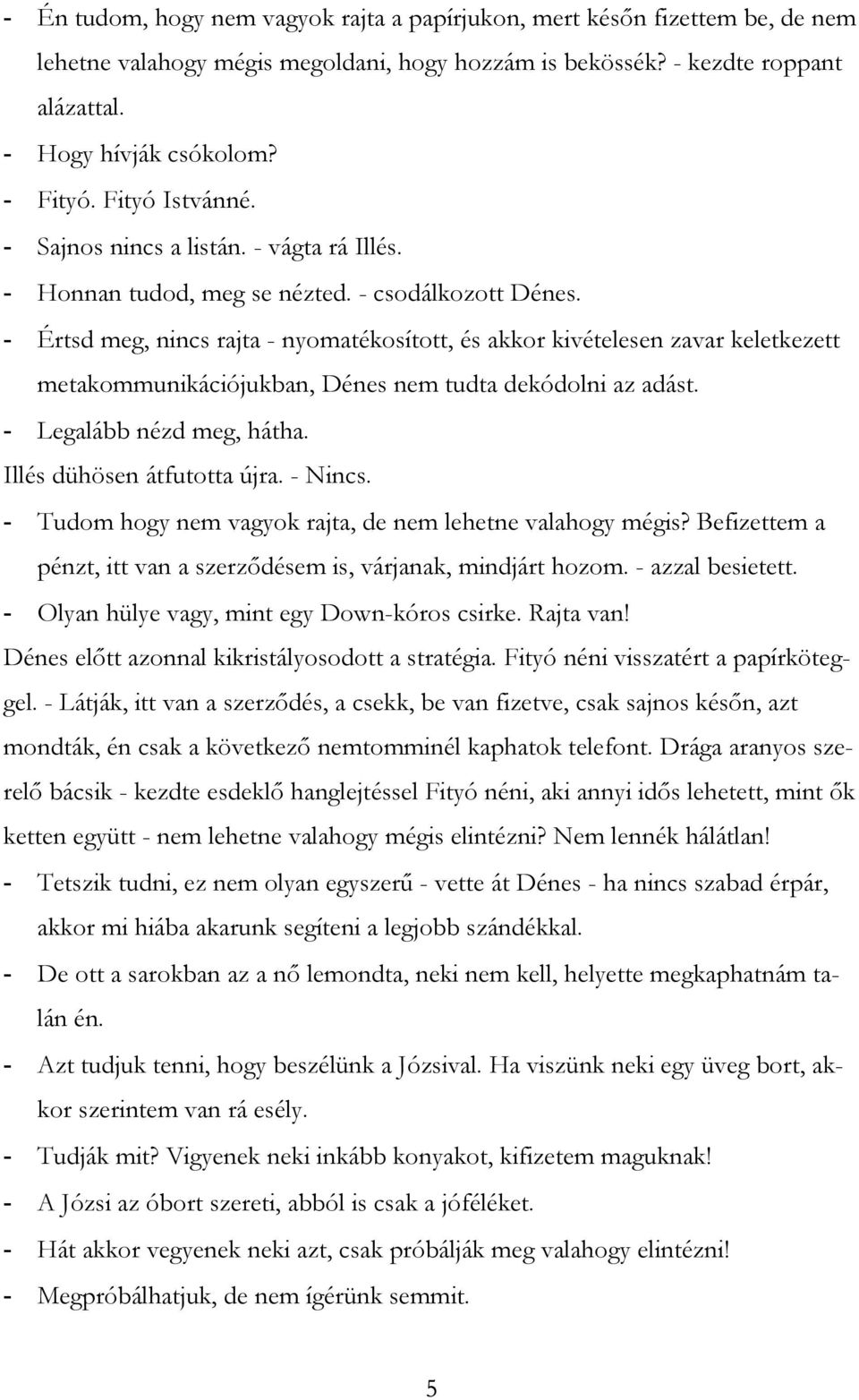 - Én tudom, hogy nem vagyok rajta a papírjukon, mert későn fizettem be, de nem lehetne valahogy mégis megoldani, hogy hozzám is bekössék? - kezdte roppant alázattal.
- Hogy hívják csókolom?
- Fityó. Fityó Istvánné.
- Sajnos nincs a listán. - vágta rá Illés.
- Honnan tudod, meg se nézted. - csodálkozott Dénes.
- Értsd meg, nincs rajta - nyomatékosított, és akkor kivételesen zavar keletkezett metakommunikációjukban, Dénes nem tudta dekódolni az adást.
- Legalább nézd meg, hátha.
Illés dühösen átfutotta újra. - Nincs.
- Tudom hogy nem vagyok rajta, de nem lehetne valahogy mégis? Befizettem a pénzt, itt van a szerződésem is, várjanak, mindjárt hozom. - azzal besietett.
- Olyan hülye vagy, mint egy Down-kóros csirke. Rajta van!
Dénes előtt azonnal kikristályosodott a stratégia. Fityó néni visszatért a papírköteggel. - Látják, itt van a szerződés, a csekk, be van fizetve, csak sajnos későn, azt mondták, én csak a következő nemtomminél kaphatok telefont. Drága aranyos szerelő bácsik - kezdte esdeklő hanglejtéssel Fityó néni, aki annyi idős lehetett, mint ők ketten együtt - nem lehetne valahogy mégis elintézni? Nem lennék hálátlan!
- Tetszik tudni, ez nem olyan egyszerű - vette át Dénes - ha nincs szabad érpár, akkor mi hiába akarunk segíteni a legjobb szándékkal.
- De ott a sarokban az a nő lemondta, neki nem kell, helyette megkaphatnám talán én.
- Azt tudjuk tenni, hogy beszélünk a Józsival. Ha viszünk neki egy üveg bort, akkor szerintem van rá esély.
- Tudják mit? Vigyenek neki inkább konyakot, kifizetem maguknak!
- A Józsi az óbort szereti, abból is csak a jóféléket.
- Hát akkor vegyenek neki azt, csak próbálják meg valahogy elintézni!
- Megpróbálhatjuk, de nem ígérünk semmit.

5